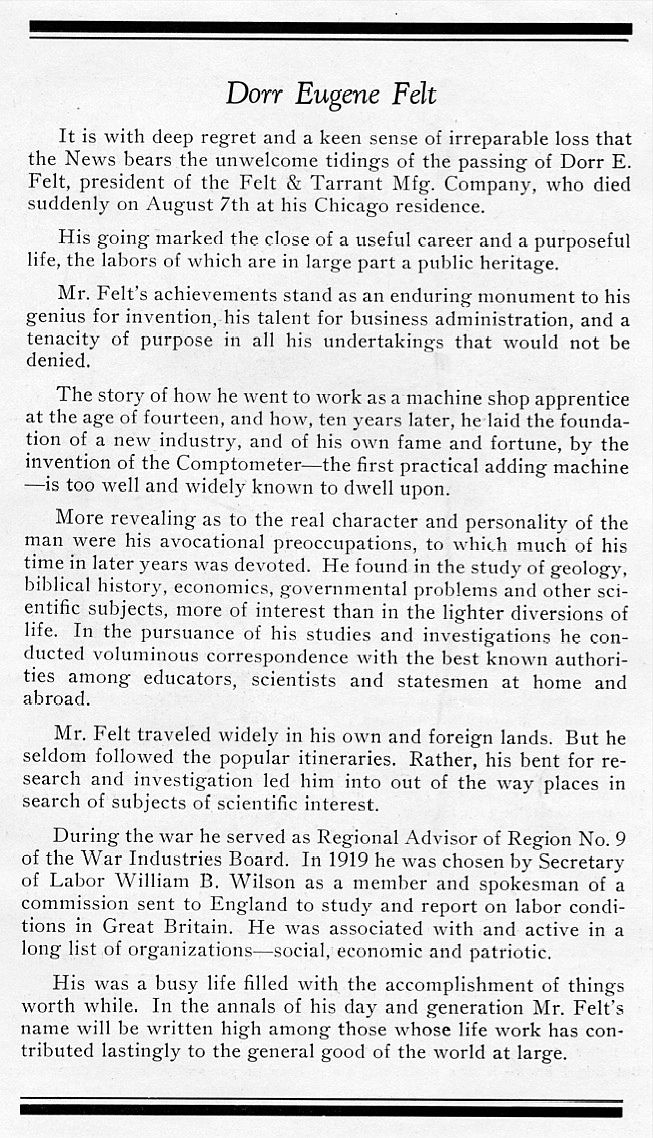 Dorr Eugene Felt

It is with deep regret and a keen sense of irreparable loss that the News bears the unwelcome tidings of the passing of Dorr E. Felt, president of the Felt & Tarrant Mfg. Company, who died suddenly on August 7th at his Chicago residence.

His going marked the close of a useful career and a purposeful life, the labors of which are in large part a public heritage.

Mr. Felt's achievements stand as an enduring monument to his genius for invention, his talent for business administration, and a tenacity of purpose in all his undertakings that would not be denied.

The story of how he went to work as a machine shop apprentice at the age of fourteen, and how, ten years later, he laid the foundation of a new industry, and of his own fame and fortune, by the invention of the Comptometer—the first practical adding machine—is too well and widely known to dwell upon.

More revealing as to the real character and personality of the man were his avocational preoccupations, to which much of his time in later years was devoted. He found in the study of geology, biblical history, economics, governmental problems and other scientific subjects, more of interest than in the lighter diversions of life. In the pursuance of his studies and investigations he conducted voluminous correspondence with the best known authorities among educators, scientists and statesmen at home and abroad.

Mr. Felt traveled widely in his own and foreign lands. But he seldom followed the popular itineraries. Rather, his bent for research and investigation led him into out of the way places in search of subjects of scientific interest.

During the war he served as Regional Advisor of Region No. 9 of the War Industries Board. In 1919 he was chosen by Secretary of Labor William B. Wilson as a member and spokesman of a commission sent to England to study and report on labor conditions in Great Britain. He was associated with and active in a long list of organizations—social, economic and patriotic.

His was a busy life filled with the accomplishment of things worth while. In the annals of his day and generation Mr. Felt's name will be written high among those whose life work has contributed lastingly to the general good of the world at large.